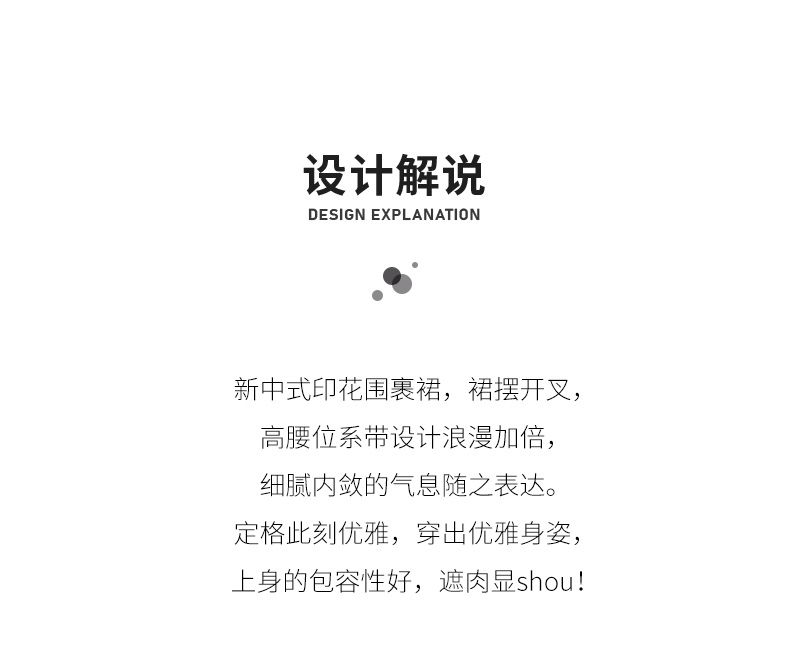 设计解说
DESIGN EXPLANATION

新中式印花围裹裙，裙摆开叉，
高腰位系带设计浪漫加倍，
细腻内敛的气息随之表达。
定格此刻优雅，穿出优雅身姿，
上身的包容性好，遮肉显shou！